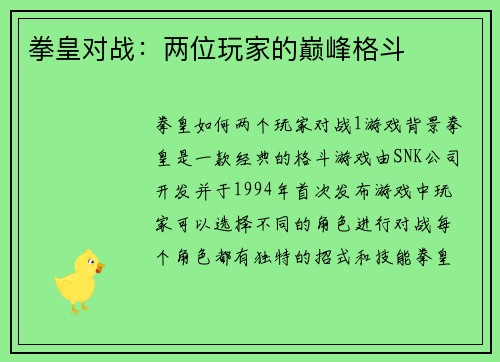 拳皇对战：两位玩家的巅峰格斗

拳皇如何两个玩家对战1游戏背景拳皇是一款经典的格斗游戏由SNK公司开发并于1994年首次发布游戏中玩家可以选择不同的角色进行对战每个角色都有独特的招式和技能拳皇